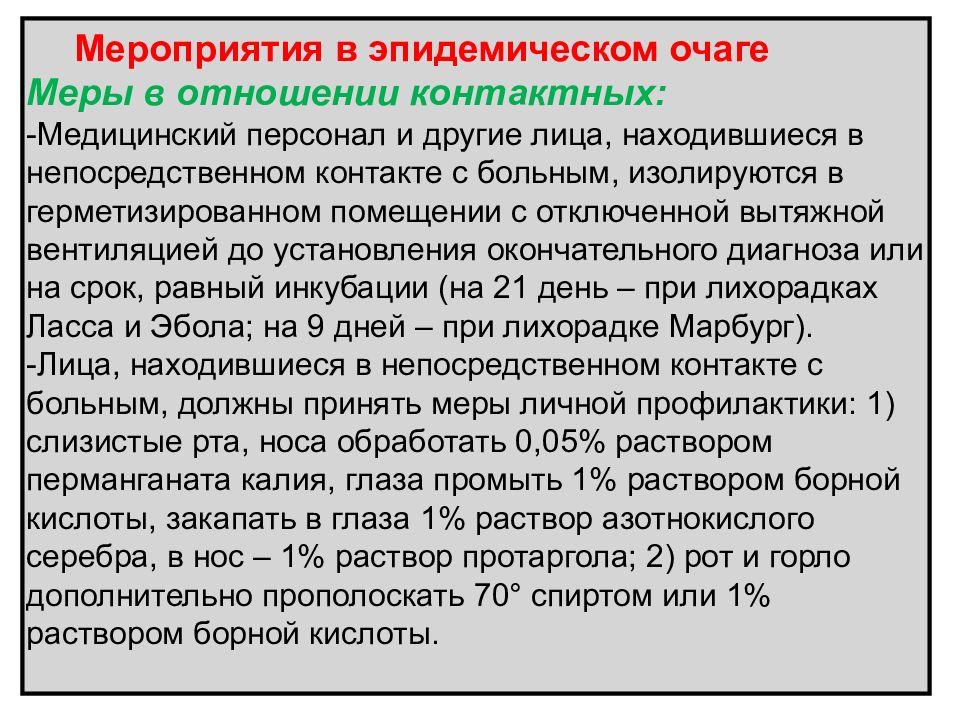 Мероприятия в эпидемическом очаге
Меры в отношении контактных:
-Медицинский персонал и другие лица, находившиеся в непосредственном контакте с больным, изолируются в герметизированном помещении с отключенной вытяжной вентиляцией до установления окончательного диагноза или на срок, равный инкубации (на 21 день – при лихорадках Ласса и Эбола; на 9 дней – при лихорадке Марбург).
-Лица, находившиеся в непосредственном контакте с больным, должны принять меры личной профилактики: 1) слизистые рта, носа обработать 0,05% раствором перманганата калия, глаза промыть 1% раствором борной кислоты, закапать в глаза 1% раствор азотнокислого серебра, в нос – 1% раствор протаргола; 2) рот и горло дополнительно прополоскать 70° спиртом или 1% раствором борной кислоты.